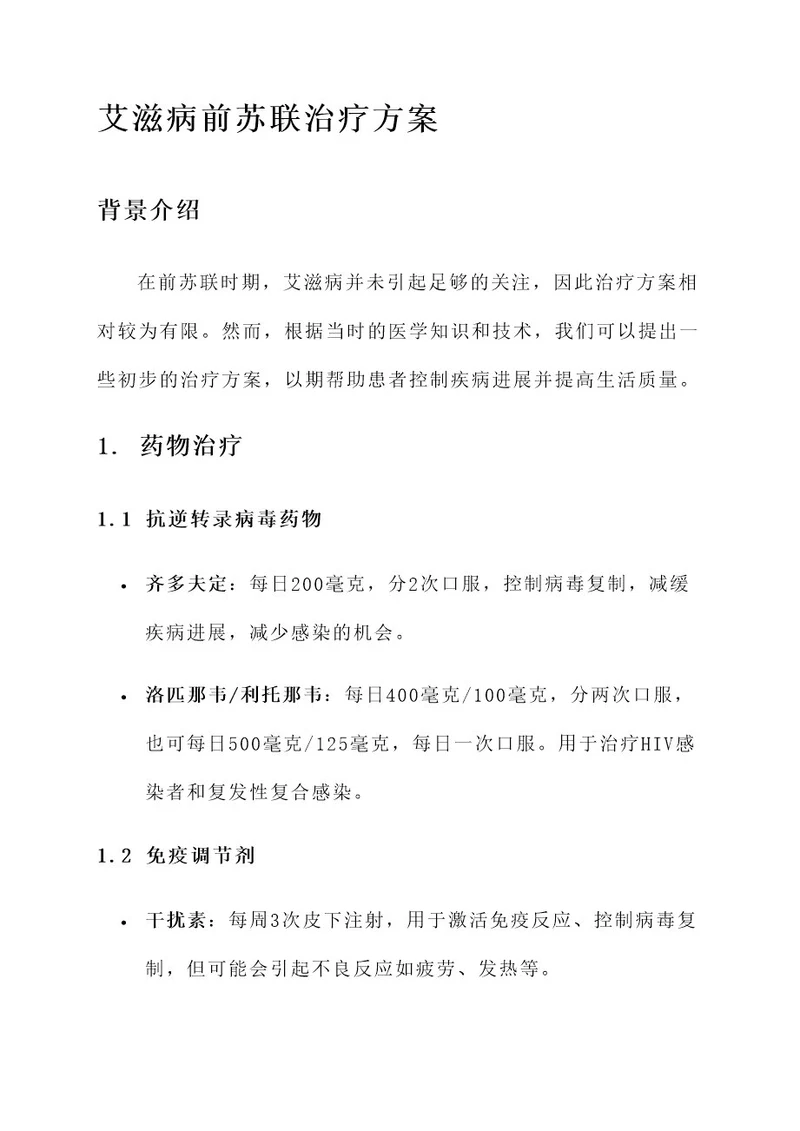 艾滋病前苏联治疗方案

背景介绍

在前苏联时期，艾滋病并未引起足够的关注，因此治疗方案相对较为有限。然而，根据当时的医学知识和技术，我们可以提出一些初步的治疗方案，以期帮助患者控制疾病进展并提高生活质量。

1. 药物治疗

1.1 抗逆转录病毒药物

• 齐多夫定：每日200毫克，分2次口服，控制病毒复制，减缓疾病进展，减少感染的机会。

• 洛匹那韦/利托那韦：每日400毫克/100毫克，分两次口服，也可每日500毫克/125毫克，每日一次口服。用于治疗HIV感染者和复发性复合感染。

1.2 免疫调节剂

• 干扰素：每周3次皮下注射，用于激活免疫反应、控制病毒复制，但可能会引起不良反应如疲劳、发热等。